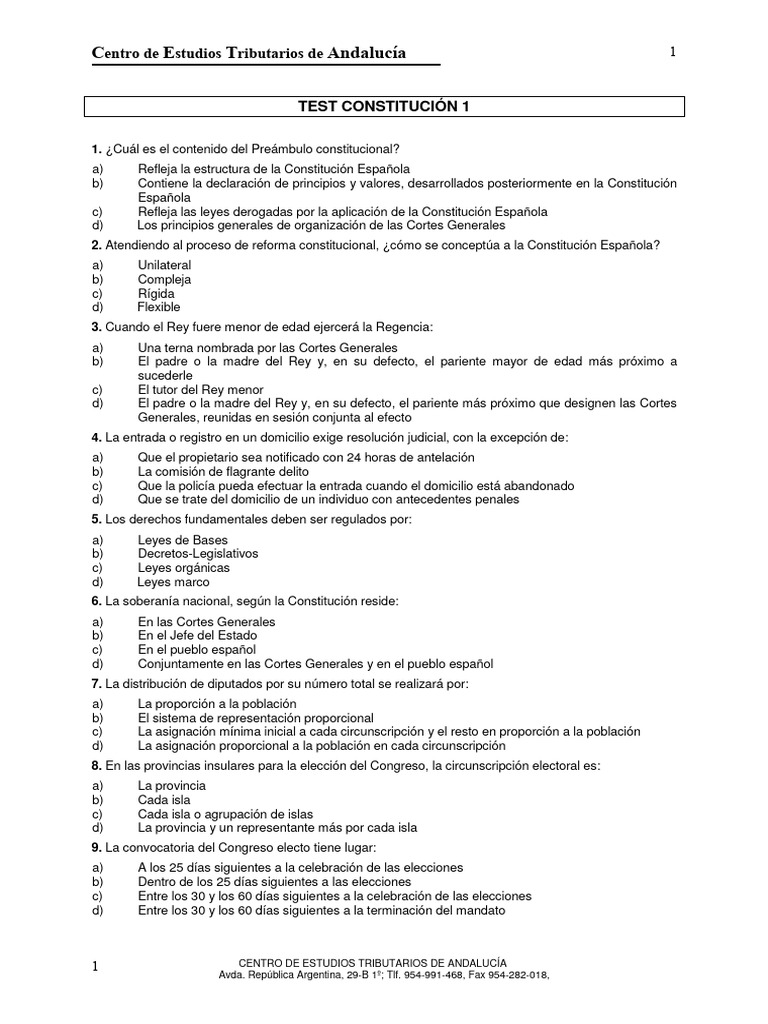 Centro de Estudios Tributarios de Andalucía

1

TEST CONSTITUCIÓN 1

1. ¿Cuál es el contenido del Preámbulo constitucional?

a) Refleja la estructura de la Constitución Española
b) Contiene la declaración de principios y valores, desarrollados posteriormente en la Constitución Española
c) Refleja las leyes derogadas por la aplicación de la Constitución Española
d) Los principios generales de organización de las Cortes Generales

2. Atendiendo al proceso de reforma constitucional, ¿cómo se conceptúa a la Constitución Española?

a) Unilateral
b) Compleja
c) Rígida
d) Flexible

3. Cuando el Rey fuere menor de edad ejercerá la Regencia:

a) Una terna nombrada por las Cortes Generales
b) El padre o la madre del Rey y, en su defecto, el pariente mayor de edad más próximo a sucederle
c) El tutor del Rey menor
d) El padre o la madre del Rey y, en su defecto, el pariente más próximo que designen las Cortes Generales, reunidas en sesión conjunta al efecto

4. La entrada o registro en un domicilio exige resolución judicial, con la excepción de:

a) Que el propietario sea notificado con 24 horas de antelación
b) La comisión de flagrante delito
c) Que la policía pueda efectuar la entrada cuando el domicilio está abandonado
d) Que se trate del domicilio de un individuo con antecedentes penales

5. Los derechos fundamentales deben ser regulados por:

a) Leyes de Bases
b) Decretos-Legislativos
c) Leyes orgánicas
d) Leyes marco

6. La soberanía nacional, según la Constitución reside:

a) En las Cortes Generales
b) En el Jefe del Estado
c) En el pueblo español
d) Conjuntamente en las Cortes Generales y en el pueblo español

7. La distribución de diputados por su número total se realizará por:

a) La proporción a la población
b) El sistema de representación proporcional
c) La asignación mínima inicial a cada circunscripción y el resto en proporción a la población
d) La asignación proporcional a la población en cada circunscripción

8. En las provincias insulares para la elección del Congreso, la circunscripción electoral es:

a) La provincia
b) Cada isla
c) Cada isla o agrupación de islas
d) La provincia y un representante más por cada isla

9. La convocatoria del Congreso electo tiene lugar:

a) A los 25 días siguientes a la celebración de las elecciones
b) Dentro de los 25 días siguientes a las elecciones
c) Entre los 30 y los 60 días siguientes a la celebración de las elecciones
d) Entre los 30 y los 60 días siguientes a la terminación del mandato

1

CENTRO DE ESTUDIOS TRIBUTARIOS DE ANDALUCÍA
Avda. República Argentina, 29-B 1º; Tlf. 954-991-468, Fax 954-282-018,